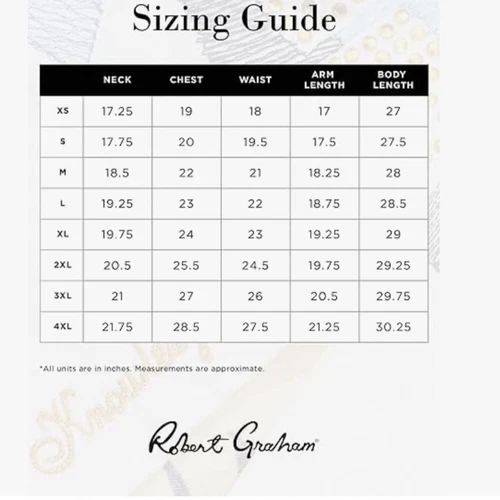 Sizing Guide

| | NECK | CHEST | WAIST | ARM LENGTH | BODY LENGTH |
|---|---|---|---|---|---|
| XS | 17.25 | 19 | 18 | 17 | 27 |
| S | 17.75 | 20 | 19.5 | 17.5 | 27.5 |
| M | 18.5 | 22 | 21 | 18.25 | 28 |
| L | 19.25 | 23 | 22 | 18.75 | 28.5 |
| XL | 19.75 | 24 | 23 | 19.25 | 29 |
| 2XL | 20.5 | 25.5 | 24.5 | 19.75 | 29.25 |
| 3XL | 21 | 27 | 26 | 20.5 | 29.75 |
| 4XL | 21.75 | 28.5 | 27.5 | 21.25 | 30.25 |

*All units are in inches. Measurements are approximate.

Robert Graham